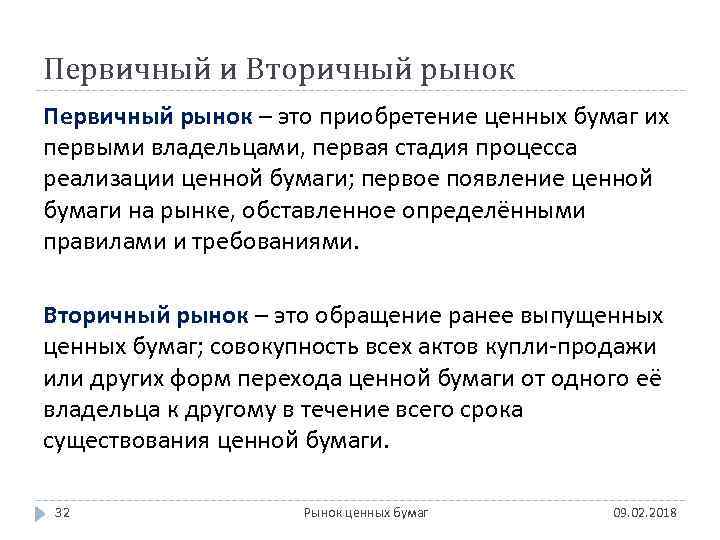 Первичный и Вторичный рынок

Первичный рынок – это приобретение ценных бумаг их первыми владельцами, первая стадия процесса реализации ценной бумаги; первое появление ценной бумаги на рынке, обставленное определёнными правилами и требованиями.

Вторичный рынок – это обращение ранее выпущенных ценных бумаг; совокупность всех актов купли-продажи или других форм перехода ценной бумаги от одного её владельца к другому в течение всего срока существования ценной бумаги.

32 Рынок ценных бумаг 09.02.2018